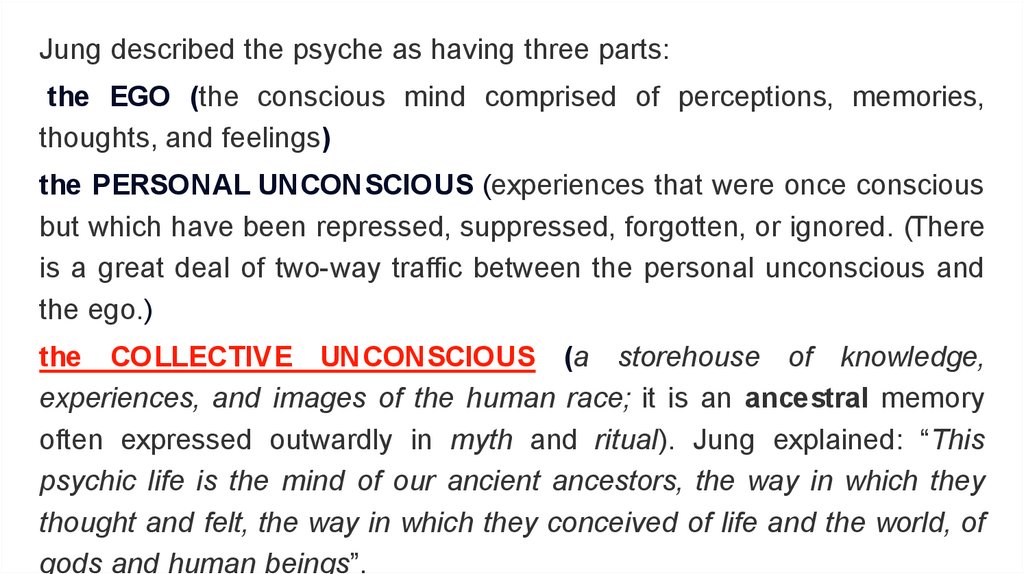 Jung described the psyche as having three parts:

the EGO (the conscious mind comprised of perceptions, memories, thoughts, and feelings)

the PERSONAL UNCONSCIOUS (experiences that were once conscious but which have been repressed, suppressed, forgotten, or ignored. (There is a great deal of two-way traffic between the personal unconscious and the ego.)

the COLLECTIVE UNCONSCIOUS (a storehouse of knowledge, experiences, and images of the human race; it is an ancestral memory often expressed outwardly in myth and ritual). Jung explained: "This psychic life is the mind of our ancient ancestors, the way in which they thought and felt, the way in which they conceived of life and the world, of gods and human beings".